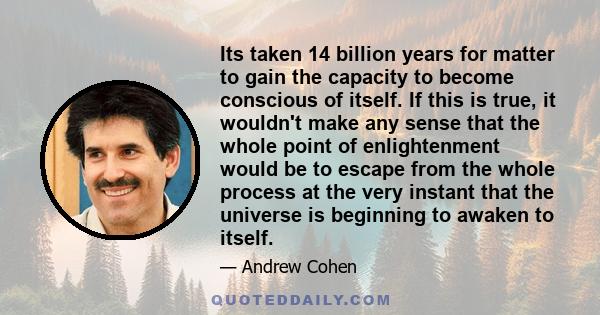 Its taken 14 billion years for matter to gain the capacity to become conscious of itself. If this is true, it wouldn't make any sense that the whole point of enlightenment would be to escape from the whole process at the very instant that the universe is beginning to awaken to itself.

— Andrew Cohen

QUOTEDDAILY.COM